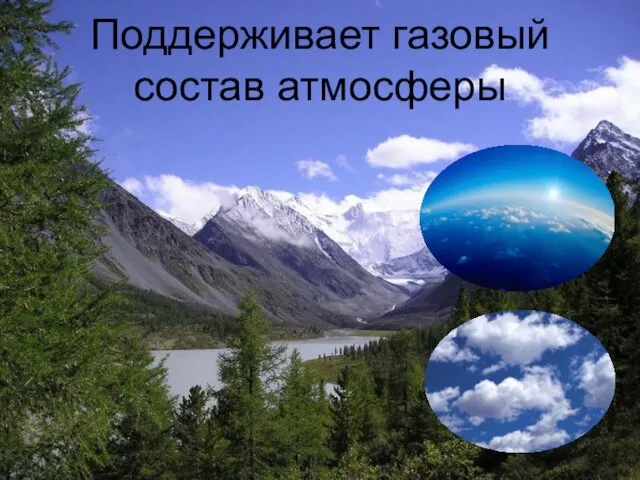 Поддерживает газовый состав атмосферы